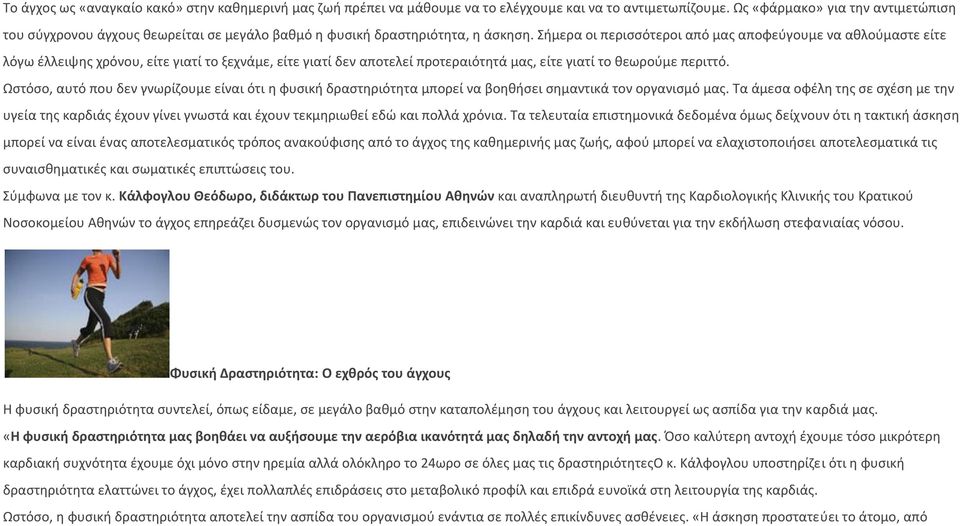 Το άγχος ως «αναγκαίο κακό» στην καθημερινή μας ζωή πρέπει να μάθουμε να το ελέγχουμε και να το αντιμετωπίζουμε. Ως «φάρμακο» για την αντιμετώπιση του σύγχρονου άγχους θεωρείται σε μεγάλο βαθμό η φυσική δραστηριότητα, η άσκηση. Σήμερα οι περισσότεροι από μας αποφεύγουμε να αθλούμαστε είτε λόγω έλλειψης χρόνου, είτε γιατί το ξεχνάμε, είτε γιατί δεν αποτελεί προτεραιότητά μας, είτε γιατί το θεωρούμε περιττό.

Ωστόσο, αυτό που δεν γνωρίζουμε είναι ότι η φυσική δραστηριότητα μπορεί να βοηθήσει σημαντικά τον οργανισμό μας. Τα άμεσα οφέλη της σε σχέση με την υγεία της καρδιάς έχουν γίνει γνωστά και έχουν τεκμηριωθεί εδώ και πολλά χρόνια. Τα τελευταία επιστημονικά δεδομένα όμως δείχνουν ότι η τακτική άσκηση μπορεί να είναι ένας αποτελεσματικός τρόπος ανακούφισης από το άγχος της καθημερινής μας ζωής, αφού μπορεί να ελαχιστοποιήσει αποτελεσματικά τις συναισθηματικές και σωματικές επιπτώσεις του.

Σύμφωνα με τον κ. Κάλφογλου Θεόδωρο, διδάκτωρ του Πανεπιστημίου Αθηνών και αναπληρωτή διευθυντή της Καρδιολογικής Κλινικής του Κρατικού Νοσοκομείου Αθηνών το άγχος επηρεάζει δυσμενώς τον οργανισμό μας, επιδεινώνει την καρδιά και ευθύνεται για την εκδήλωση στεφανιαίας νόσου.

Φυσική Δραστηριότητα: Ο εχθρός του άγχους

Η φυσική δραστηριότητα συντελεί, όπως είδαμε, σε μεγάλο βαθμό στην καταπολέμηση του άγχους και λειτουργεί ως ασπίδα για την καρδιά μας.

«Η φυσική δραστηριότητα μας βοηθάει να αυξήσουμε την αερόβια ικανότητά μας δηλαδή την αντοχή μας. Όσο καλύτερη αντοχή έχουμε τόσο μικρότερη καρδιακή συχνότητα έχουμε όχι μόνο στην ηρεμία αλλά ολόκληρο το 24ωρο σε όλες μας τις δραστηριότητεςΟ κ. Κάλφογλου υποστηρίζει ότι η φυσική δραστηριότητα ελαττώνει το άγχος, έχει πολλαπλές επιδράσεις στο μεταβολικό προφίλ και επιδρά ευνοϊκά στη λειτουργία της καρδιάς.

Ωστόσο, η φυσική δραστηριότητα αποτελεί την ασπίδα του οργανισμού ενάντια σε πολλές επικίνδυνες ασθένειες. «Η άσκηση προστατεύει το άτομο, από